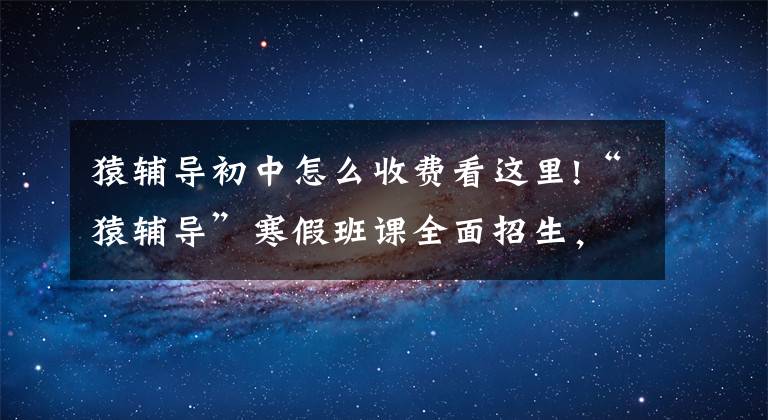 猿辅导初中怎么收费看这里!“猿辅导”寒假班课全面招生,